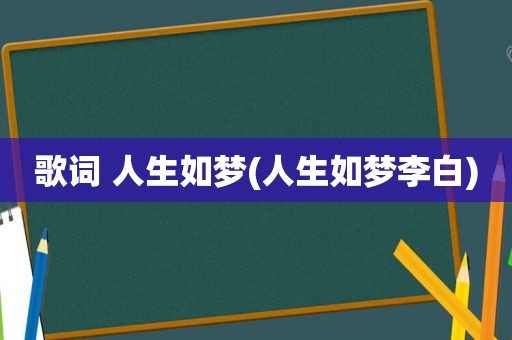 歌词 人生如梦(人生如梦李白)